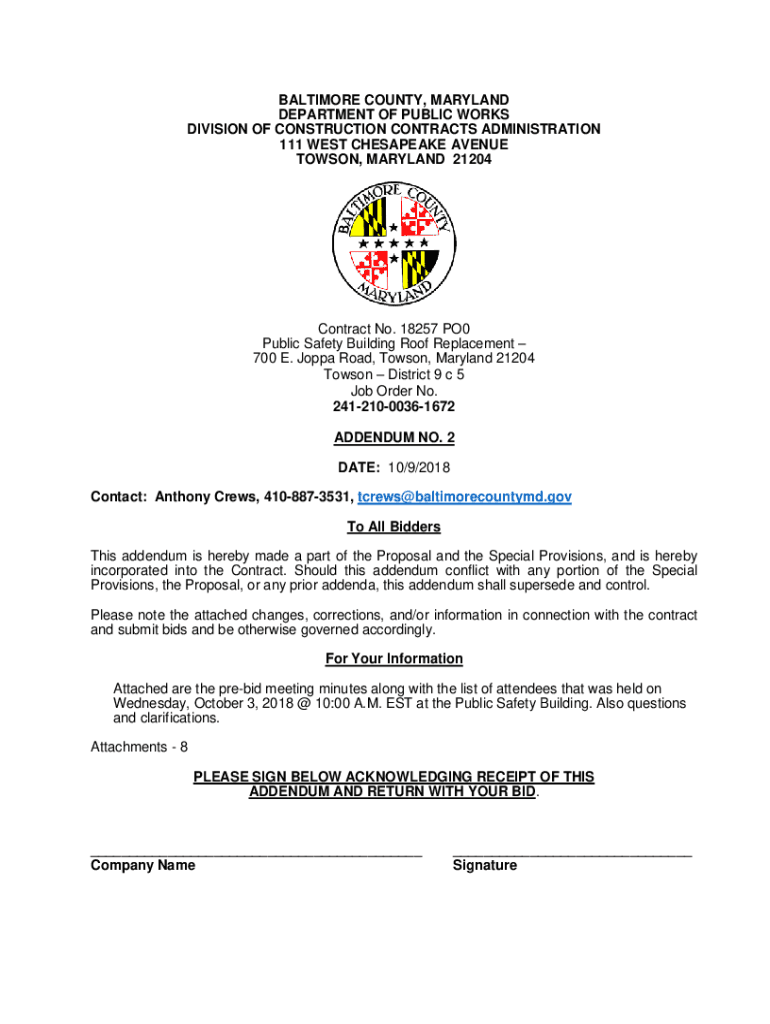 BALTIMORE COUNTY, MARYLAND
DEPARTMENT OF PUBLIC WORKS
DIVISION OF CONSTRUCTION CONTRACTS ADMINISTRATION
111 WEST CHESAPEAKE AVENUE
TOWSON, MARYLAND 21204

BALTIMORE COUNTY
MARYLAND

Contract No. 18257 PO0
Public Safety Building Roof Replacement –
700 E. Joppa Road, Towson, Maryland 21204
Towson – District 9 c 5
Job Order No.
241-210-0036-1672

ADDENDUM NO. 2

DATE: 10/9/2018

Contact: Anthony Crews, 410-887-3531, tcrews@baltimorecountymd.gov

To All Bidders

This addendum is hereby made a part of the Proposal and the Special Provisions, and is hereby incorporated into the Contract. Should this addendum conflict with any portion of the Special Provisions, the Proposal, or any prior addenda, this addendum shall supersede and control.

Please note the attached changes, corrections, and/or information in connection with the contract and submit bids and be otherwise governed accordingly.

For Your Information

Attached are the pre-bid meeting minutes along with the list of attendees that was held on Wednesday, October 3, 2018 @ 10:00 A.M. EST at the Public Safety Building. Also questions and clarifications.

Attachments - 8

PLEASE SIGN BELOW ACKNOWLEDGING RECEIPT OF THIS ADDENDUM AND RETURN WITH YOUR BID.

Company Name

Signature